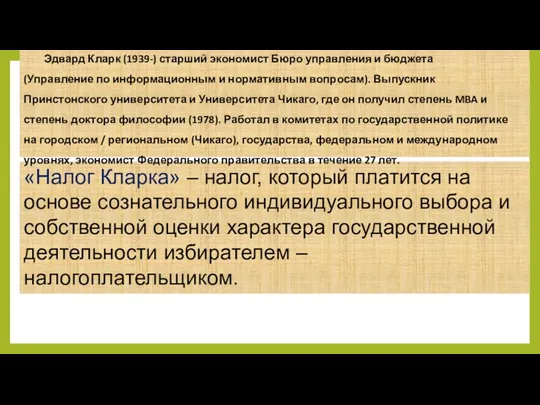 Эдвард Кларк (1939-) старший экономист Бюро управления и бюджета (Управление по информационным и нормативным вопросам). Выпускник Принстонского университета и Университета Чикаго, где он получил степень MBA и степень доктора философии (1978). Работал в комитетах по государственной политике на городском / региональном (Чикаго), государства, федеральном и международном уровнях, экономист Федерального правительства в течение 27 лет.

«Налог Кларка» – налог, который платится на основе сознательного индивидуального выбора и собственной оценки характера государственной деятельности избирателем – налогоплательщиком.